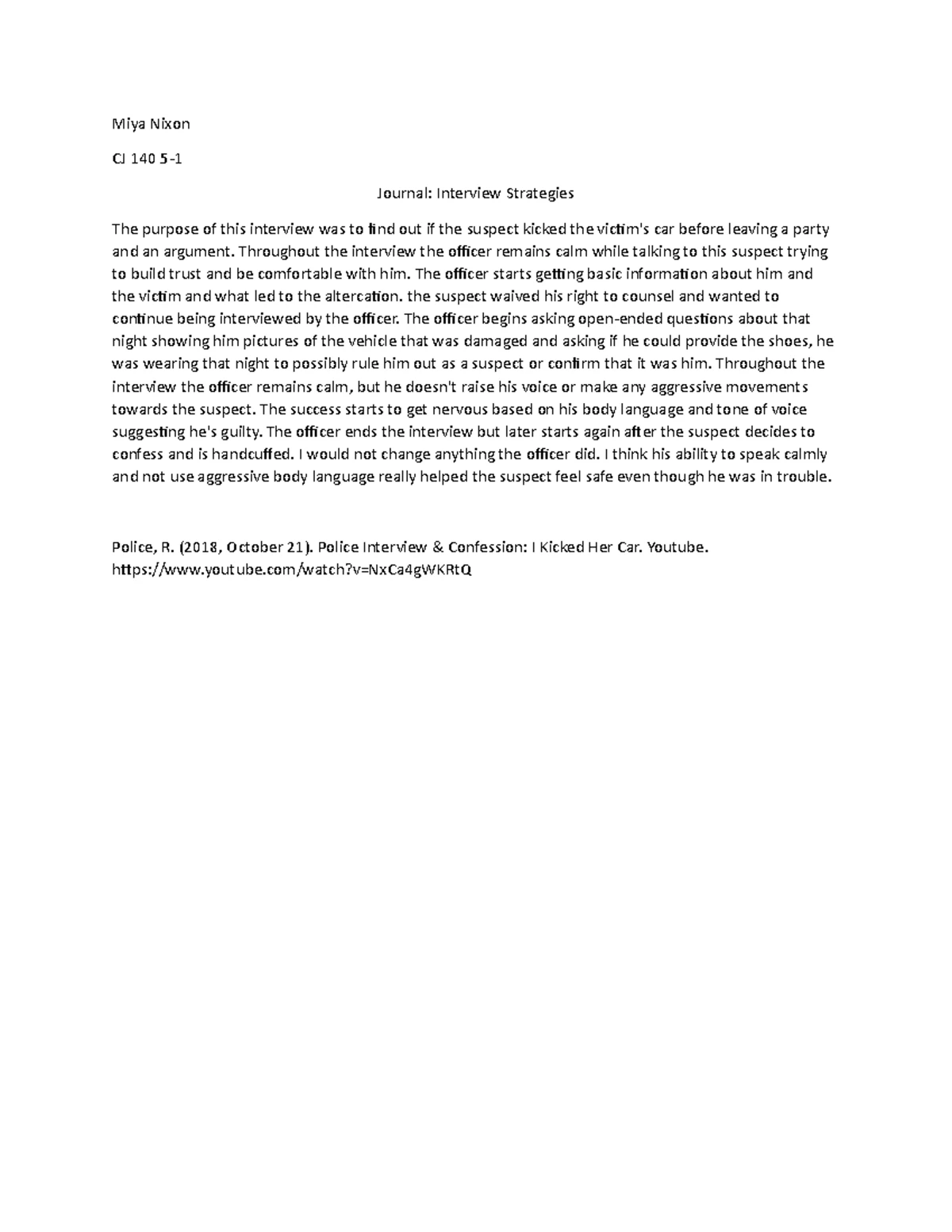 Miya Nixon

CJ 140 5-1

Journal: Interview Strategies

The purpose of this interview was to find out if the suspect kicked the victim's car before leaving a party and an argument. Throughout the interview the officer remains calm while talking to this suspect trying to build trust and be comfortable with him. The officer starts getting basic information about him and the victim and what led to the altercation. the suspect waived his right to counsel and wanted to continue being interviewed by the officer. The officer begins asking open-ended questions about that night showing him pictures of the vehicle that was damaged and asking if he could provide the shoes, he was wearing that night to possibly rule him out as a suspect or confirm that it was him. Throughout the interview the officer remains calm, but he doesn't raise his voice or make any aggressive movements towards the suspect. The success starts to get nervous based on his body language and tone of voice suggesting he's guilty. The officer ends the interview but later starts again after the suspect decides to confess and is handcuffed. I would not change anything the officer did. I think his ability to speak calmly and not use aggressive body language really helped the suspect feel safe even though he was in trouble.

Police, R. (2018, October 21). Police Interview & Confession: I Kicked Her Car. Youtube. https://www.youtube.com/watch?v=NxCa4gWKRtQ